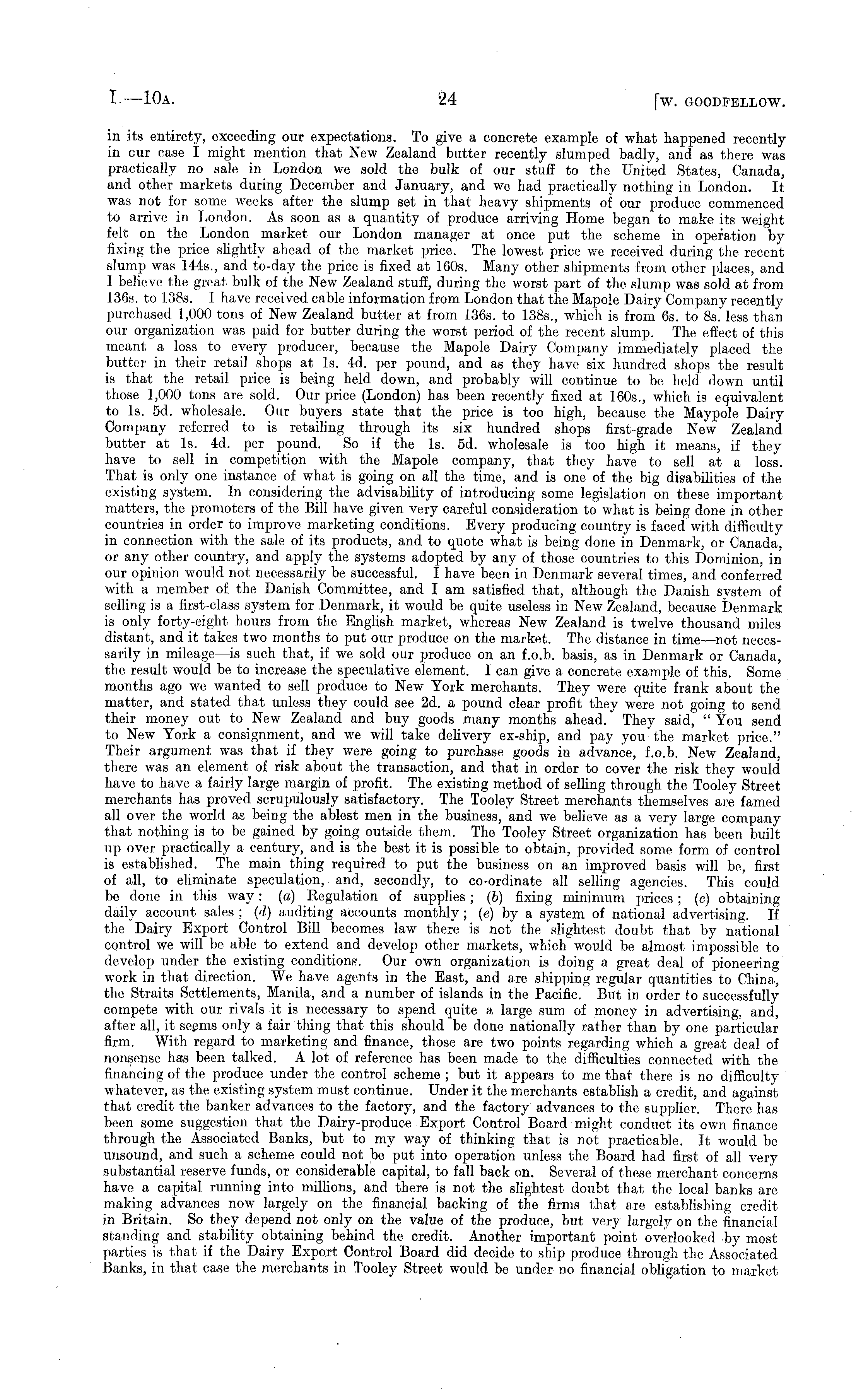 I.—10A. 24 [W. GOODFELLOW.

in its entirety, exceeding our expectations. To give a concrete example of what happened recently in our case I might mention that New Zealand butter recently slumped badly, and as there was practically no sale in London we sold the bulk of our stuff to the United States, Canada, and other markets during December and January, and we had practically nothing in London. It was not for some weeks after the slump set in that heavy shipments of our produce commenced to arrive in London. As soon as a quantity of produce arriving Home began to make its weight felt on the London market our London manager at once put the scheme in operation by fixing the price slightly ahead of the market price. The lowest price we received during the recent slump was 144s., and to-day the price is fixed at 160s. Many other shipments from other places, and I believe the great bulk of the New Zealand stuff, during the worst part of the slump was sold at from 136s. to 138s. I have received cable information from London that the Mapole Dairy Company recently purchased 1,000 tons of New Zealand butter at from 136s. to 138s., which is from 6s. to 8s. less than our organization was paid for butter during the worst period of the recent slump. The effect of this meant a loss to every producer, because the Mapole Dairy Company immediately placed the butter in their retail shops at 1s. 4d. per pound, and as they have six hundred shops the result is that the retail price is being held down, and probably will continue to be held down until those 1,000 tons are sold. Our price (London) has been recently fixed at 160s., which is equivalent to 1s. 5d. wholesale. Our buyers state that the price is too high, because the Maypole Dairy Company referred to is retailing through its six hundred shops first-grade New Zealand butter at 1s. 4d. per pound. So if the 1s. 5d. wholesale is too high it means, if they have to sell in competition with the Mapole company, that they have to sell at a loss. That is only one instance of what is going on all the time, and is one of the big disabilities of the existing system. In considering the advisability of introducing some legislation on these important matters, the promoters of the Bill have given very careful consideration to what is being done in other countries in order to improve marketing conditions. Every producing country is faced with difficulty in connection with the sale of its products, and to quote what is being done in Denmark, or Canada, or any other country, and apply the systems adopted by any of those countries to this Dominion, in our opinion would not necessarily be successful. I have been in Denmark several times, and conferred with a member of the Danish Committee, and I am satisfied that, although the Danish system of selling is a first-class system for Denmark, it would be quite useless in New Zealand, because Denmark is only forty-eight hours from the English market, whereas New Zealand is twelve thousand miles distant, and it takes two months to put our produce on the market. The distance in time—not necessarily in mileage—is such that, if we sold our produce on an f.o.b. basis, as in Denmark or Canada, the result would be to increase the speculative element. I can give a concrete example of this. Some months ago we wanted to sell produce to New York merchants. They were quite frank about the matter, and stated that unless they could see 2d. a pound clear profit they were not going to send their money out to New Zealand and buy goods many months ahead. They said, "You send to New York a consignment, and we will take delivery ex-ship, and pay you the market price." Their argument was that if they were going to purchase goods in advance, f.o.b. New Zealand, there was an element of risk about the transaction, and that in order to cover the risk they would have to have a fairly large margin of profit. The existing method of selling through the Tooley Street merchants has proved scrupulously satisfactory. The Tooley Street merchants themselves are famed all over the world as being the ablest men in the business, and we believe as a very large company that nothing is to be gained by going outside them. The Tooley Street organization has been built up over practically a century, and is the best it is possible to obtain, provided some form of control is established. The main thing required to put the business on an improved basis will be, first of all, to eliminate speculation, and, secondly, to co-ordinate all selling agencies. This could be done in this way: (a) Regulation of supplies; (b) fixing minimum prices; (c) obtaining daily account sales; (d) auditing accounts monthly; (e) by a system of national advertising. If the Dairy Export Control Bill becomes law there is not the slightest doubt that by national control we will be able to extend and develop other markets, which would be almost impossible to develop under the existing conditions. Our own organization is doing a great deal of pioneering work in that direction. We have agents in the East, and are shipping regular quantities to China, the Straits Settlements, Manila, and a number of islands in the Pacific. But in order to successfully compete with our rivals it is necessary to spend quite a large sum of money in advertising, and, after all, it seems only a fair thing that this should be done nationally rather than by one particular firm. With regard to marketing and finance, those are two points regarding which a great deal of nonsense has been talked. A lot of reference has been made to the difficulties connected with the financing of the produce under the control scheme; but it appears to me that there is no difficulty whatever, as the existing system must continue. Under it the merchants establish a credit, and against that credit the banker advances to the factory, and the factory advances to the supplier. There has been some suggestion that the Dairy-produce Export Control Board might conduct its own finance through the Associated Banks, but to my way of thinking that is not practicable. It would be unsound, and such a scheme could not be put into operation unless the Board had first of all very substantial reserve funds, or considerable capital, to fall back on. Several of these merchant concerns have a capital running into millions, and there is not the slightest doubt that the local banks are making advances now largely on the financial backing of the firms that are establishing credit in Britain. So they depend not only on the value of the produce, but very largely on the financial standing and stability obtaining behind the credit. Another important point overlooked by most parties is that if the Dairy Export Control Board did decide to ship produce through the Associated Banks, in that case the merchants in Tooley Street would be under no financial obligation to market